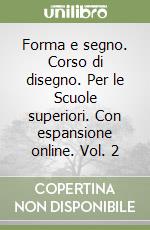 unilibro

Forma e segno. Corso di disegno. Per le Scuole superiori. Con espansione online. Vol. 2

COPERTINA NON DISPONIBILE